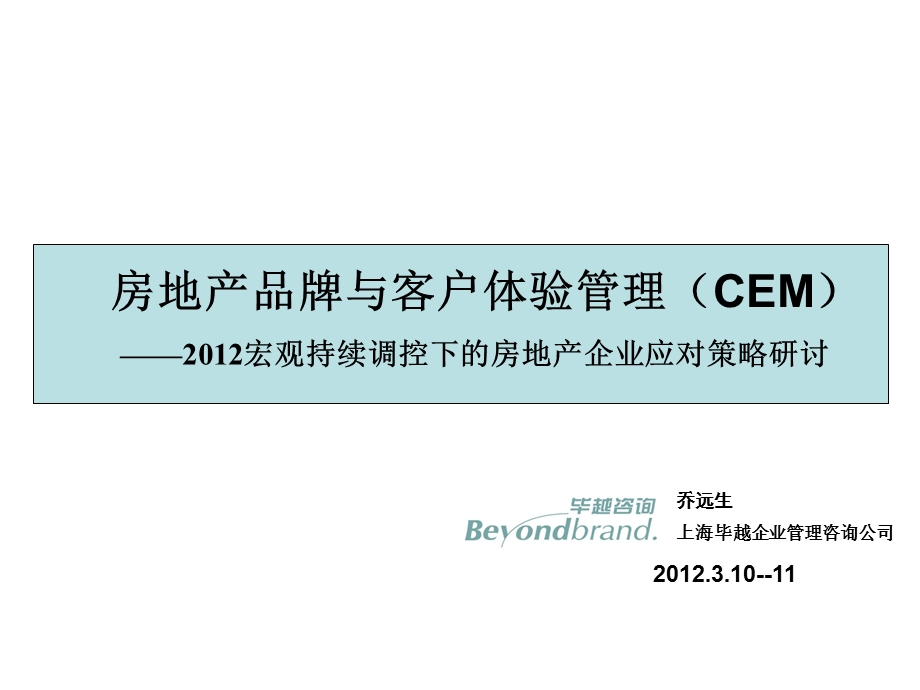 房地产品牌与客户体验管理（CEM）

——2012宏观持续调控下的房地产企业应对策略研讨

毕越咨询
Beyondbrand.

乔远生

上海毕越企业管理咨询公司

2012.3.10--11